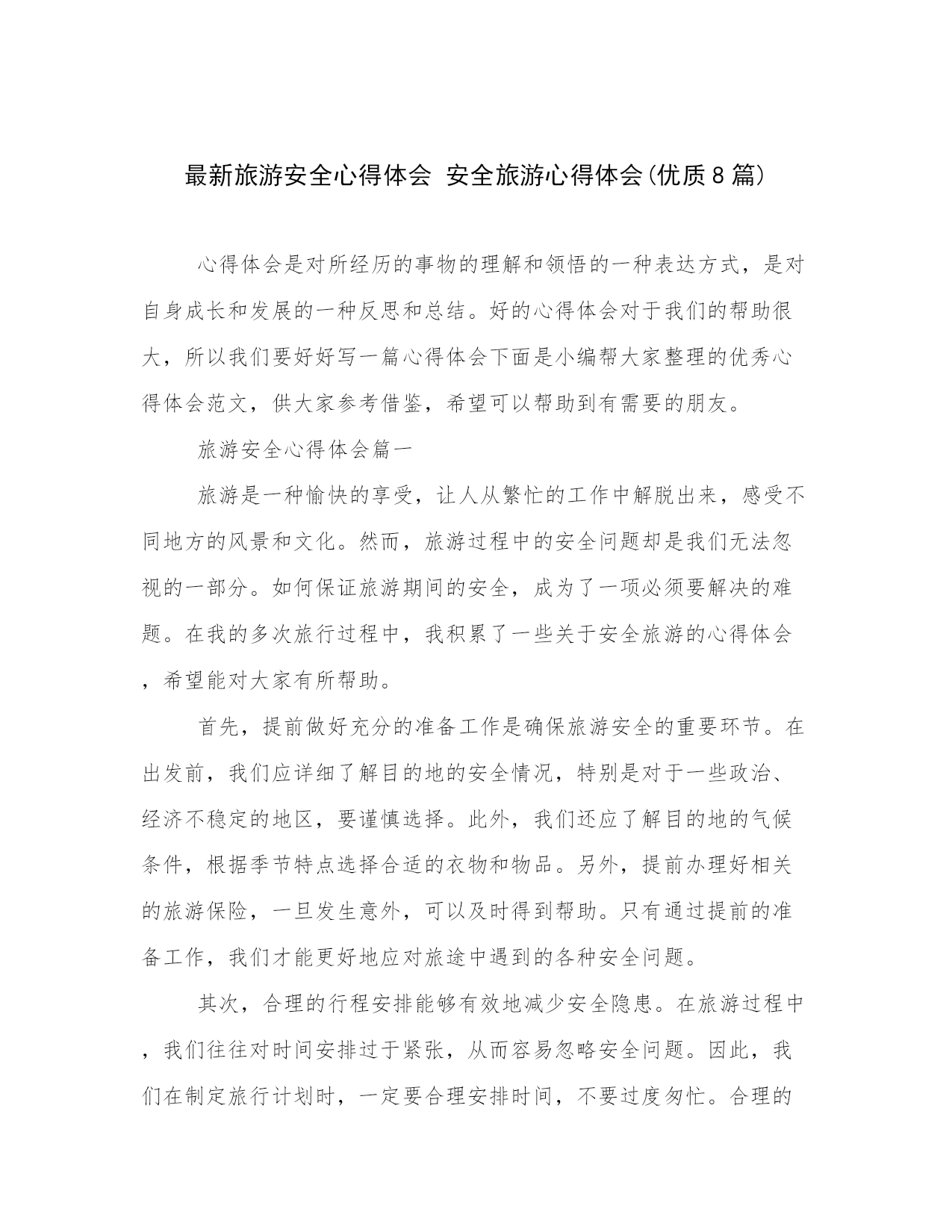 最新旅游安全心得体会 安全旅游心得体会(优质8篇)

心得体会是对所经历的事物的理解和领悟的一种表达方式，是对自身成长和发展的一种反思和总结。好的心得体会对于我们的帮助很大，所以我们要好好写一篇心得体会下面是小编帮大家整理的优秀心得体会范文，供大家参考借鉴，希望可以帮助到有需要的朋友。

旅游安全心得体会篇一

旅游是一种愉快的享受，让人从繁忙的工作中解脱出来，感受不同地方的风景和文化。然而，旅游过程中的安全问题却是我们无法忽视的一部分。如何保证旅游期间的安全，成为了一项必须要解决的难题。在我的多次旅行过程中，我积累了一些关于安全旅游的心得体会，希望能对大家有所帮助。

首先，提前做好充分的准备工作是确保旅游安全的重要环节。在出发前，我们应详细了解目的地的安全情况，特别是对于一些政治、经济不稳定的地区，要谨慎选择。此外，我们还应了解目的地的气候条件，根据季节特点选择合适的衣物和物品。另外，提前办理好相关的旅游保险，一旦发生意外，可以及时得到帮助。只有通过提前的准备工作，我们才能更好地应对旅途中遇到的各种安全问题。

其次，合理的行程安排能够有效地减少安全隐患。在旅游过程中，我们往往对时间安排过于紧张，从而容易忽略安全问题。因此，我们在制定旅行计划时，一定要合理安排时间，不要过度匆忙。合理的